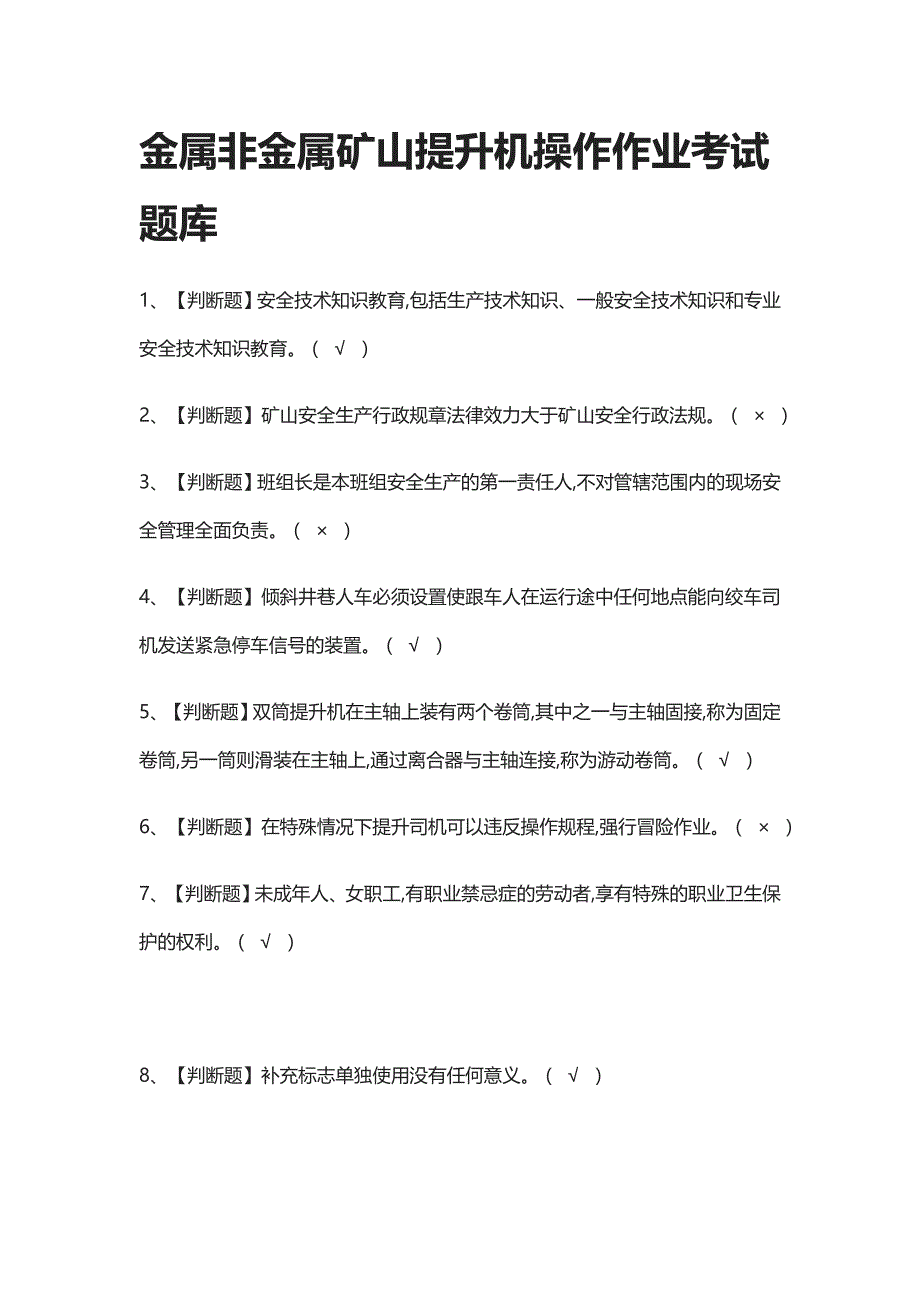 金属非金属矿山提升机操作作业考试题库

1、【判断题】安全技术知识教育,包括生产技术知识、一般安全技术知识和专业安全技术知识教育。（ √ ）

2、【判断题】矿山安全生产行政规章法律效力大于矿山安全行政法规。（ × ）

3、【判断题】班组长是本班组安全生产的第一责任人,不对管辖范围内的现场安全管理全面负责。（ × ）

4、【判断题】倾斜井巷人车必须设置使跟车人在运行途中任何地点能向绞车司机发送紧急停车信号的装置。（ √ ）

5、【判断题】双筒提升机在主轴上装有两个卷筒,其中之一与主轴固接,称为固定卷筒,另一筒则滑装在主轴上,通过离合器与主轴连接,称为游动卷筒。（ √ ）

6、【判断题】在特殊情况下提升司机可以违反操作规程,强行冒险作业。（ × ）

7、【判断题】未成年人、女职工,有职业禁忌症的劳动者,享有特殊的职业卫生保护的权利。（ √ ）

8、【判断题】补充标志单独使用没有任何意义。（ √ ）